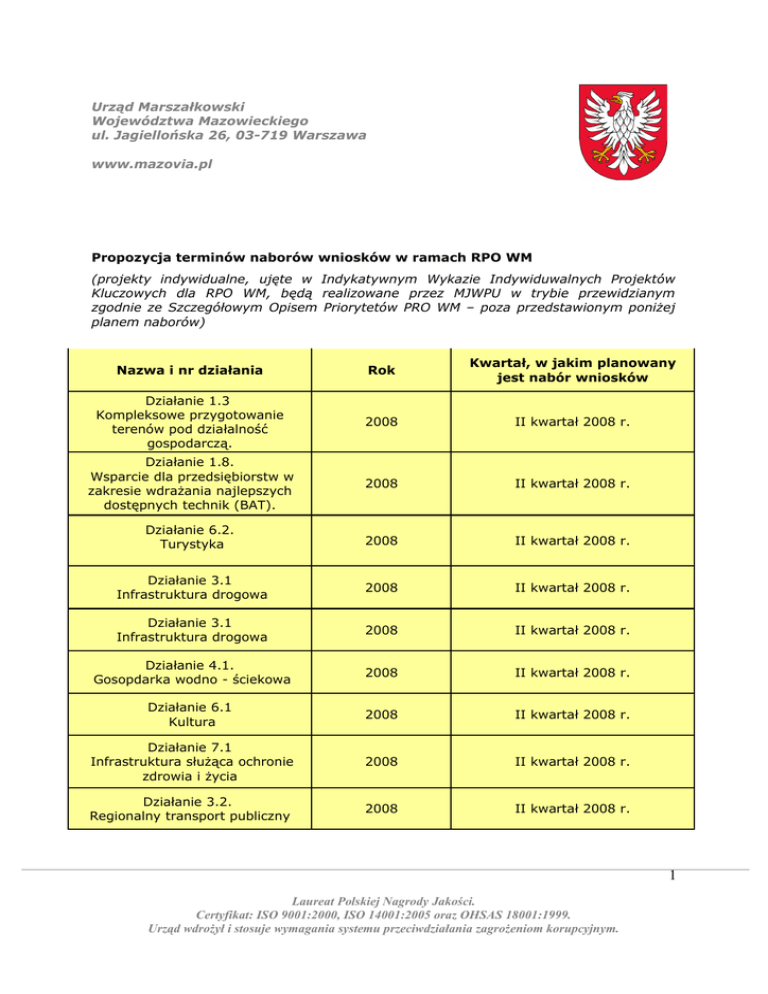 Urząd Marszałkowski
Województwa Mazowieckiego
ul. Jagiellońska 26, 03-719 Warszawa

www.mazovia.pl

Propozycja terminów naborów wniosków w ramach RPO WM

(projekty indywidualne, ujęte w Indykatywnym Wykazie Indywiduwalnych Projektów Kluczowych dla RPO WM, będą realizowane przez MJWPU w trybie przewidzianym zgodnie ze Szczegółowym Opisem Priorytetów PRO WM – poza przedstawionym poniżej planem naborów)

| Nazwa i nr działania | Rok | Kwartał, w jakim planowany jest nabór wniosków |
|---|---|---|
| Działanie 1.3 Kompleksowe przygotowanie terenów pod działalność gospodarczą. | 2008 | II kwartał 2008 r. |
| Działanie 1.8. Wsparcie dla przedsiębiorstw w zakresie wdrażania najlepszych dostępnych technik (BAT). | 2008 | II kwartał 2008 r. |
| Działanie 6.2. Turystyka | 2008 | II kwartał 2008 r. |
| Działanie 3.1 Infrastruktura drogowa | 2008 | II kwartał 2008 r. |
| Działanie 3.1 Infrastruktura drogowa | 2008 | II kwartał 2008 r. |
| Działanie 4.1. Gosopdarka wodno - ściekowa | 2008 | II kwartał 2008 r. |
| Działanie 6.1 Kultura | 2008 | II kwartał 2008 r. |
| Działanie 7.1 Infrastruktura służąca ochronie zdrowia i życia | 2008 | II kwartał 2008 r. |
| Działanie 3.2. Regionalny transport publiczny | 2008 | II kwartał 2008 r. |

1

Laureat Polskiej Nagrody Jakości.
Certyfikat: ISO 9001:2000, ISO 14001:2005 oraz OHSAS 18001:1999.
Urząd wdrożył i stosuje wymagania systemu przeciwdziałania zagrożeniom korupcyjnym.